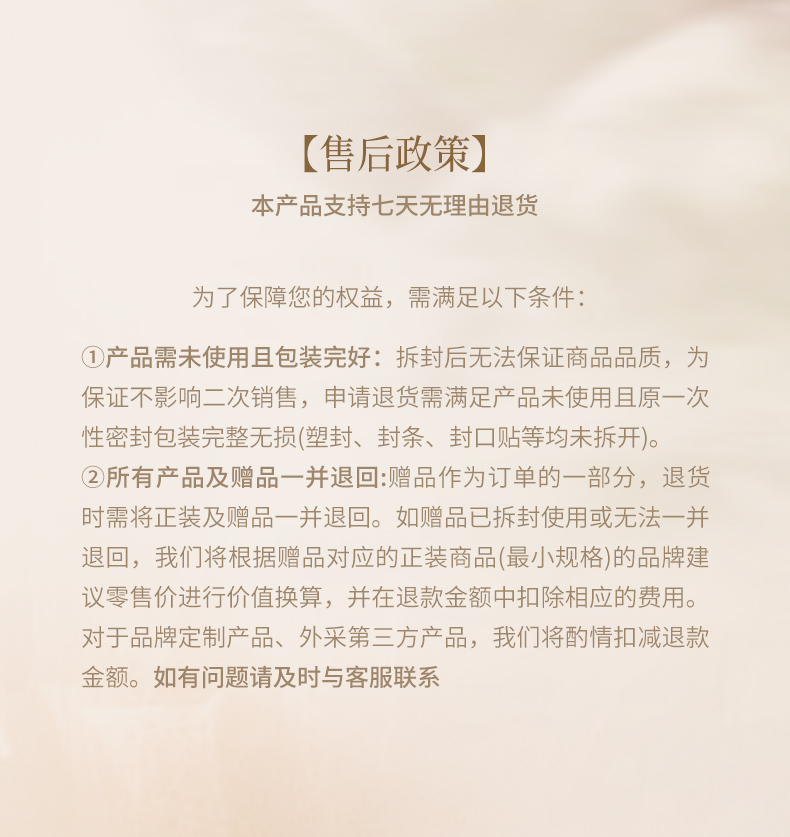 【售后政策】

本产品支持七天无理由退货

为了保障您的权益，需满足以下条件：

①产品需未使用且包装完好：拆封后无法保证商品品质，为保证不影响二次销售，申请退货需满足产品未使用且原一次性密封包装完整无损(塑封、封条、封口贴等均未拆开)。

②所有产品及赠品一并退回:赠品作为订单的一部分，退货时需将正装及赠品一并退回。如赠品已拆封使用或无法一并退回，我们将根据赠品对应的正装商品(最小规格)的品牌建议零售价进行价值换算，并在退款金额中扣除相应的费用。对于品牌定制产品、外采第三方产品，我们将酌情扣减退款金额。如有问题请及时与客服联系